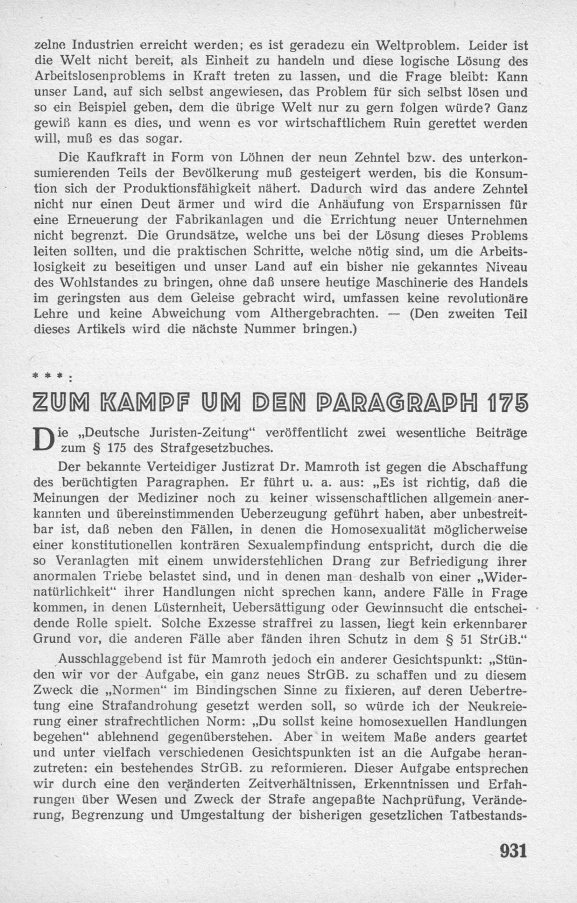 zelne Industrien erreicht werden; es ist geradezu ein Weltproblem. Leider ist die Welt nicht bereit, als Einheit zu handeln und diese logische Lösung des Arbeitslosenproblems in Kraft treten zu lassen, und die Frage bleibt: Kann unser Land, auf sich selbst angewiesen, das Problem für sich selbst lösen und so ein Beispiel geben, dem die übrige Welt nur zu gern folgen würde? Ganz gewiß kann es dies, und wenn es vor wirtschaftlichem Ruin gerettet werden will, muß es das sogar.

Die Kaufkraft in Form von Löhnen der neun Zehntel bzw. des unterkonsumierenden Teils der Bevölkerung muß gesteigert werden, bis die Konsumtion sich der Produktionsfähigkeit nähert. Dadurch wird das andere Zehntel nicht nur einen Deut ärmer und wird die Anhäufung von Ersparnissen für eine Erneuerung der Fabrikanlagen und die Errichtung neuer Unternehmen nicht begrenzt. Die Grundsätze, welche uns bei der Lösung dieses Problems leiten sollten, und die praktischen Schritte, welche nötig sind, um die Arbeitslosigkeit zu beseitigen und unser Land auf ein bisher nie gekanntes Niveau des Wohlstandes zu bringen, ohne daß unsere heutige Maschinerie des Handels im geringsten aus dem Geleise gebracht wird, umfassen keine revolutionäre Lehre und keine Abweichung vom Althergebrachten. — (Den zweiten Teil dieses Artikels wird die nächste Nummer bringen.)

* * * :

ZUM KAMPF UM DEN PARAGRAPH 175

Die „Deutsche Juristen-Zeitung" veröffentlicht zwei wesentliche Beiträge zum § 175 des Strafgesetzbuches.

Der bekannte Verteidiger Justizrat Dr. Mamroth ist gegen die Abschaffung des berüchtigten Paragraphen. Er führt u. a. aus: „Es ist richtig, daß die Meinungen der Mediziner noch zu keiner wissenschaftlichen allgemein anerkannten und übereinstimmenden Ueberzeugung geführt haben, aber unbestreitbar ist, daß neben den Fällen, in denen die Homosexualität möglicherweise einer konstitutionellen konträren Sexualempfindung entspricht, durch die die so Veranlagten mit einem unwiderstehlichen Drang zur Befriedigung ihrer anormalen Triebe belastet sind, und in denen man deshalb von einer „Widernatürlichkeit" ihrer Handlungen nicht sprechen kann, andere Fälle in Frage kommen, in denen Lüsternheit, Uebersättigung oder Gewinnsucht die entscheidende Rolle spielt. Solche Exzesse straffrei zu lassen, liegt kein erkennbarer Grund vor, die anderen Fälle aber fänden ihren Schutz in dem § 51 StrGB."

Ausschlaggebend ist für Mamroth jedoch ein anderer Gesichtspunkt: „Stünden wir vor der Aufgabe, ein ganz neues StrGB. zu schaffen und zu diesem Zweck die „Normen" im Bindingschen Sinne zu fixieren, auf deren Uebertretung eine Strafandrohung gesetzt werden soll, so würde ich der Neukreierung einer strafrechtlichen Norm: „Du sollst keine homosexuellen Handlungen begehen" ablehnend gegenüberstehen. Aber in weitem Maße anders geartet und unter vielfach verschiedenen Gesichtspunkten ist an die Aufgabe heranzutreten: ein bestehendes StrGB. zu reformieren. Dieser Aufgabe entsprechen wir durch eine den veränderten Zeitverhältnissen, Erkenntnissen und Erfahrungen über Wesen und Zweck der Strafe angepaßte Nachprüfung, Veränderung, Begrenzung und Umgestaltung der bisherigen gesetzlichen Tatbestands-

931